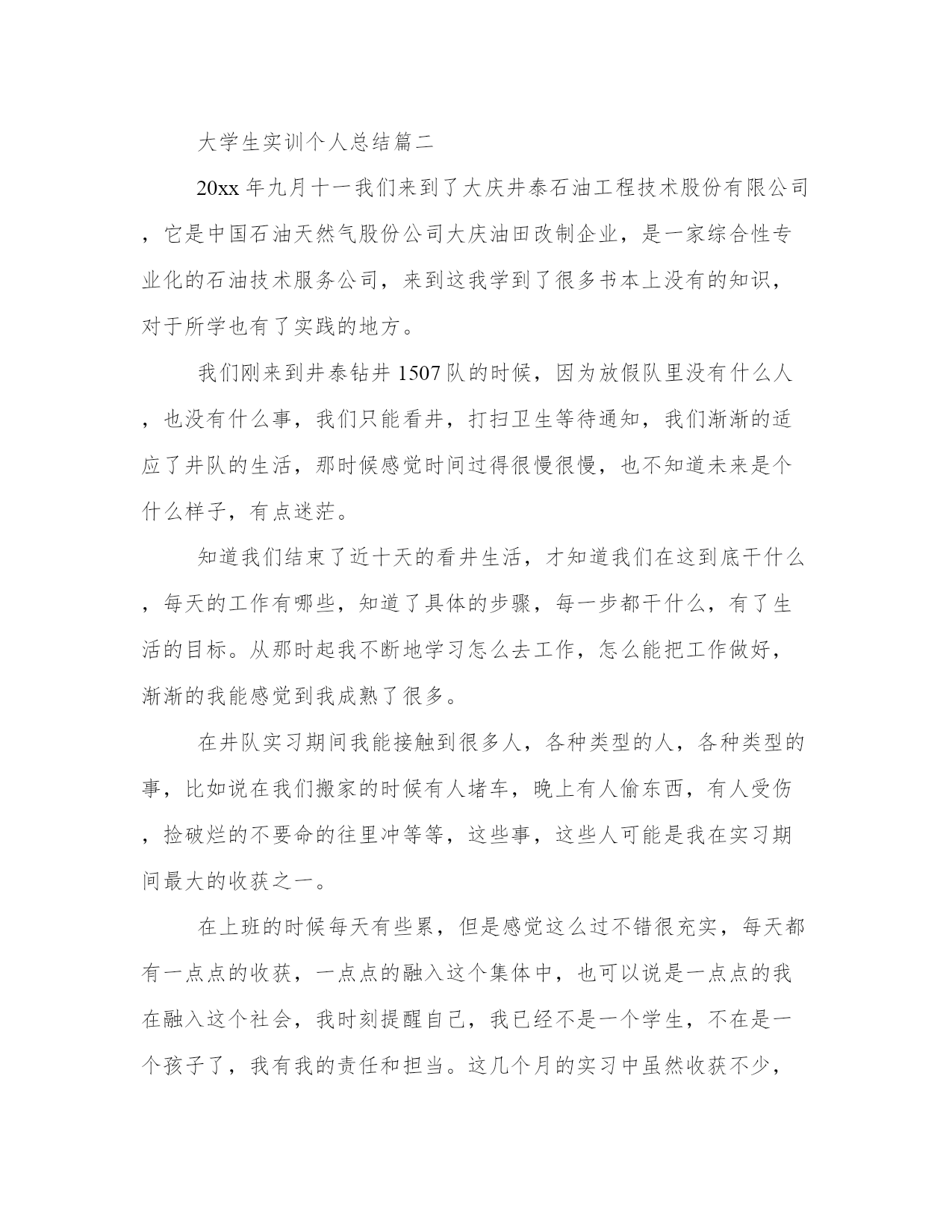 大学生实训个人总结篇二

20xx 年九月十一我们来到了大庆井泰石油工程技术股份有限公司，它是中国石油天然气股份公司大庆油田改制企业，是一家综合性专业化的石油技术服务公司，来到这我学到了很多书本上没有的知识，对于所学也有了实践的地方。

我们刚来到井泰钻井 1507 队的时候，因为放假队里没有什么人，也没有什么事，我们只能看井，打扫卫生等待通知，我们渐渐的适应了井队的生活，那时候感觉时间过得很慢很慢，也不知道未来是个什么样子，有点迷茫。

知道我们结束了近十天的看井生活，才知道我们在这到底干什么，每天的工作有哪些，知道了具体的步骤，每一步都干什么，有了生活的目标。从那时起我不断地学习怎么去工作，怎么能把工作做好，渐渐的我能感觉到我成熟了很多。

在井队实习期间我能接触到很多人，各种类型的人，各种类型的事，比如说在我们搬家的时候有人堵车，晚上有人偷东西，有人受伤，捡破烂的不要命的往里冲等等，这些事，这些人可能是我在实习期间最大的收获之一。

在上班的时候每天有些累，但是感觉这么过不错很充实，每天都有一点点的收获，一点点的融入这个集体中，也可以说是一点点的我在融入这个社会，我时刻提醒自己，我已经不是一个学生，不在是一个孩子了，我有我的责任和担当。这几个月的实习中虽然收获不少，